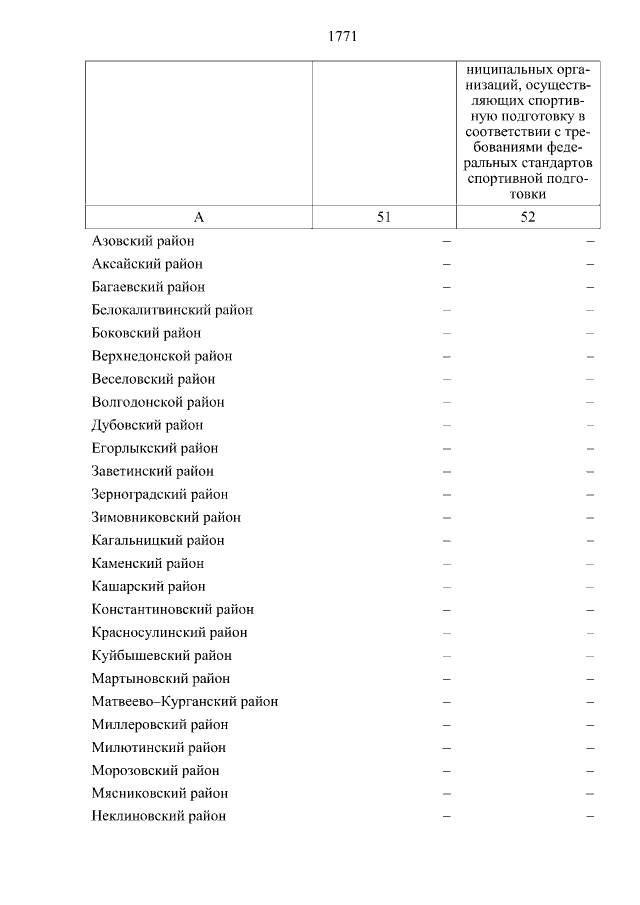 1771

| | | ниципальных организаций, осуществляющих спортивную подготовку в соответствии с требованиями федеральных стандартов спортивной подготовки |
|---|---|---|
| А | 51 | 52 |
| Азовский район | – | – |
| Аксайский район | – | – |
| Багаевский район | – | – |
| Белокалитвинский район | – | – |
| Боковский район | – | – |
| Верхнедонской район | – | – |
| Веселовский район | – | – |
| Волгодонской район | – | – |
| Дубовский район | – | – |
| Егорлыкский район | – | – |
| Заветинский район | – | – |
| Зерноградский район | – | – |
| Зимовниковский район | – | – |
| Кагальницкий район | – | – |
| Каменский район | – | – |
| Кашарский район | – | – |
| Константиновский район | – | – |
| Красносулинский район | – | – |
| Куйбышевский район | – | – |
| Мартыновский район | – | – |
| Матвеево–Курганский район | – | – |
| Миллеровский район | – | – |
| Милютинский район | – | – |
| Морозовский район | – | – |
| Мясниковский район | – | – |
| Неклиновский район | – | – |